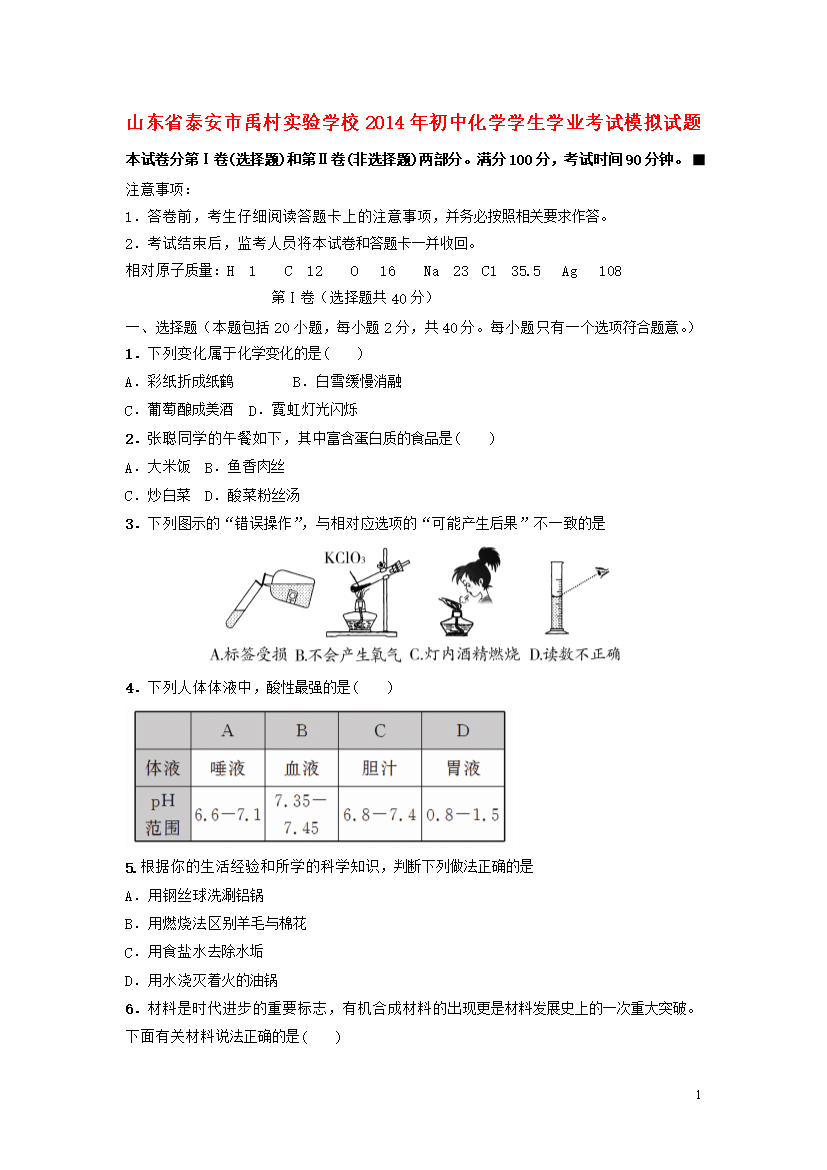 山东省泰安市禹村实验学校2014年初中化学学生学业考试模拟试题

本试卷分第Ⅰ卷(选择题)和第Ⅱ卷(非选择题)两部分。满分100分，考试时间90分钟。■

注意事项：

1．答卷前，考生仔细阅读答题卡上的注意事项，并务必按照相关要求作答。

2．考试结束后，监考人员将本试卷和答题卡一并收回。

相对原子质量：H 1 C 12 O 16 Na 23 Cl 35.5 Ag 108

第Ⅰ卷（选择题共40分）

一、选择题（本题包括20小题，每小题2分，共40分。每小题只有一个选项符合题意。）

1．下列变化属于化学变化的是(　　)

A．彩纸折成纸鹤　　B．白雪缓慢消融

C．葡萄酿成美酒　D．霓虹灯光闪烁

2．张聪同学的午餐如下，其中富含蛋白质的食品是(　　)

A．大米饭　B．鱼香肉丝

C．炒白菜　D．酸菜粉丝汤

3．下列图示的“错误操作”，与相对应选项的“可能产生后果”不一致的是

$KClO_3$

A.标签受损 B.不会产生氧气 C.灯内酒精燃烧 D.读数不正确

4．下列人体体液中，酸性最强的是(　　)

| | A | B | C | D |
|---|---|---|---|---|
| 体液 | 唾液 | 血液 | 胆汁 | 胃液 |
| pH范围 | 6.6－7.1 | 7.35－7.45 | 6.8－7.4 | 0.8－1.5 |

5.根据你的生活经验和所学的科学知识，判断下列做法正确的是

A．用钢丝球洗涮铝锅

B．用燃烧法区别羊毛与棉花

C．用食盐水去除水垢

D．用水浇灭着火的油锅

6．材料是时代进步的重要标志，有机合成材料的出现更是材料发展史上的一次重大突破。下面有关材料说法正确的是(　　)

1